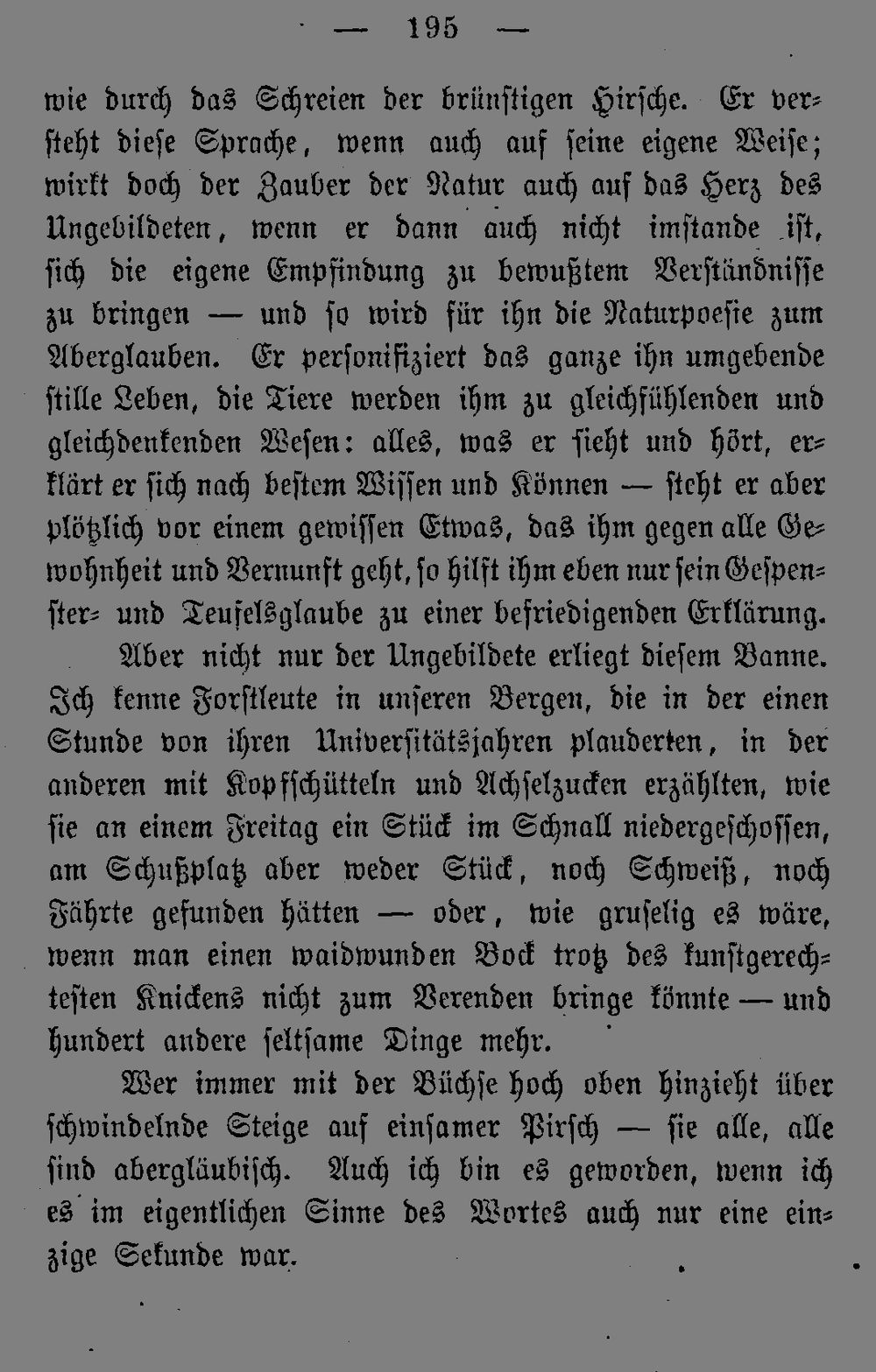 — 195 —

wie durch das Schreien der brünstigen Hirsche. Er versteht diese Sprache, wenn auch auf seine eigene Weise; wirkt doch der Zauber der Natur auch auf das Herz des Ungebildeten, wenn er dann auch nicht imstande ist, sich die eigene Empfindung zu bewußtem Verständnisse zu bringen — und so wird für ihn die Naturpoesie zum Aberglauben. Er personifiziert das ganze ihn umgebende stille Leben, die Tiere werden ihm zu gleichfühlenden und gleichdenkenden Wesen: alles, was er sieht und hört, erklärt er sich nach bestem Wissen und Können — steht er aber plötzlich vor einem gewissen Etwas, das ihm gegen alle Gewohnheit und Vernunft geht, so hilft ihm eben nur sein Gespenster- und Teufelsglaube zu einer befriedigenden Erklärung.

Aber nicht nur der Ungebildete erliegt diesem Banne. Ich kenne Forstleute in unseren Bergen, die in der einen Stunde von ihren Universitätsjahren plauderten, in der anderen mit Kopfschütteln und Achselzucken erzählten, wie sie an einem Freitag ein Stück im Schnall niedergeschossen, am Schußplatz aber weder Stück, noch Schweiß, noch Fährte gefunden hätten — oder, wie gruselig es wäre, wenn man einen waidwunden Bock trotz des kunstgerechtesten Knickens nicht zum Verenden bringe könnte — und hundert andere seltsame Dinge mehr.

Wer immer mit der Büchse hoch oben hinzieht über schwindelnde Steige auf einsamer Pirsch — sie alle, alle sind abergläubisch. Auch ich bin es geworden, wenn ich es im eigentlichen Sinne des Wortes auch nur eine einzige Sekunde war.